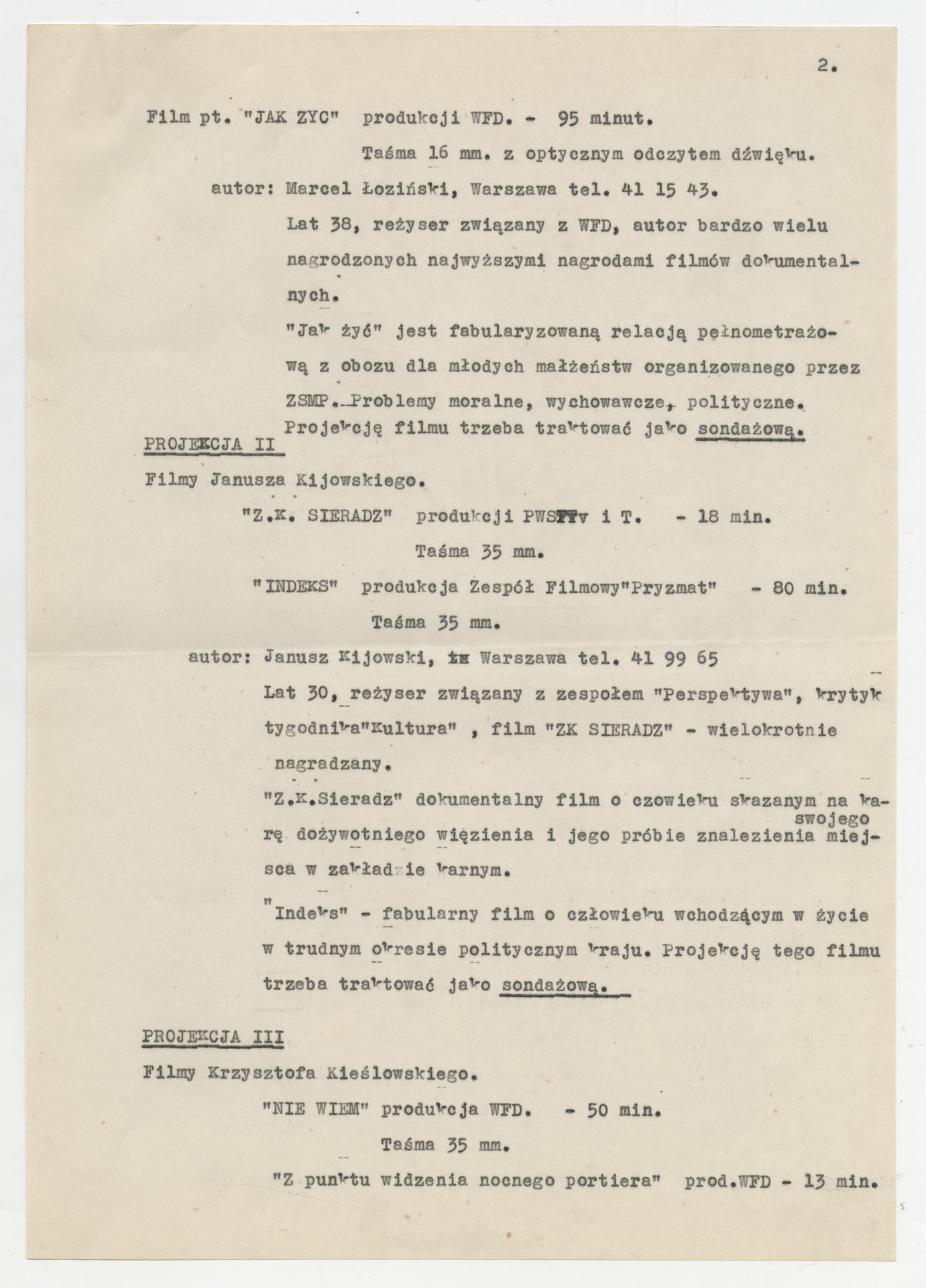 2.

Film pt. "JAK ZYC" produkcji WFD. - 95 minut.

Taśma 16 mm. z optycznym odczytem dźwięku.

autor: Marcel Łoziński, Warszawa tel. 41 15 43.

Lat 38, reżyser związany z WFD, autor bardzo wielu nagrodzonych najwyższymi nagrodami filmów dokumentalnych.

"Jak żyć" jest fabularyzowaną relacją pełnometrażową z obozu dla młodych małżeństw organizowanego przez ZSMP. Problemy moralne, wychowawcze, polityczne. Projekcję filmu trzeba traktować jako sondażową.

PROJEKCJA II

Filmy Janusza Kijowskiego.

"Z.K. SIERADZ" produkcji PWSFTv i T. - 18 min.

Taśma 35 mm.

"INDEKS" produkcja Zespół Filmowy"Pryzmat" - 80 min.

Taśma 35 mm.

autor: Janusz Kijowski, Warszawa tel. 41 99 65

Lat 30, reżyser związany z zespołem "Perspektywa", krytyk tygodnika"Kultura" , film "ZK SIERADZ" - wielokrotnie nagradzany.

"Z.K.Sieradz" dokumentalny film o czowieku skazanym na karę dożywotniego więzienia i jego próbie znalezienia swojego miejsca w zakładzie karnym.

"Indeks" - fabularny film o człowieku wchodzącym w życie w trudnym okresie politycznym kraju. Projekcję tego filmu trzeba traktować jako sondażową.

PROJEKCJA III

Filmy Krzysztofa Kieślowskiego.

"NIE WIEM" produkcja WFD. - 50 min.

Taśma 35 mm.

"Z punktu widzenia nocnego portiera" prod.WFD - 13 min.